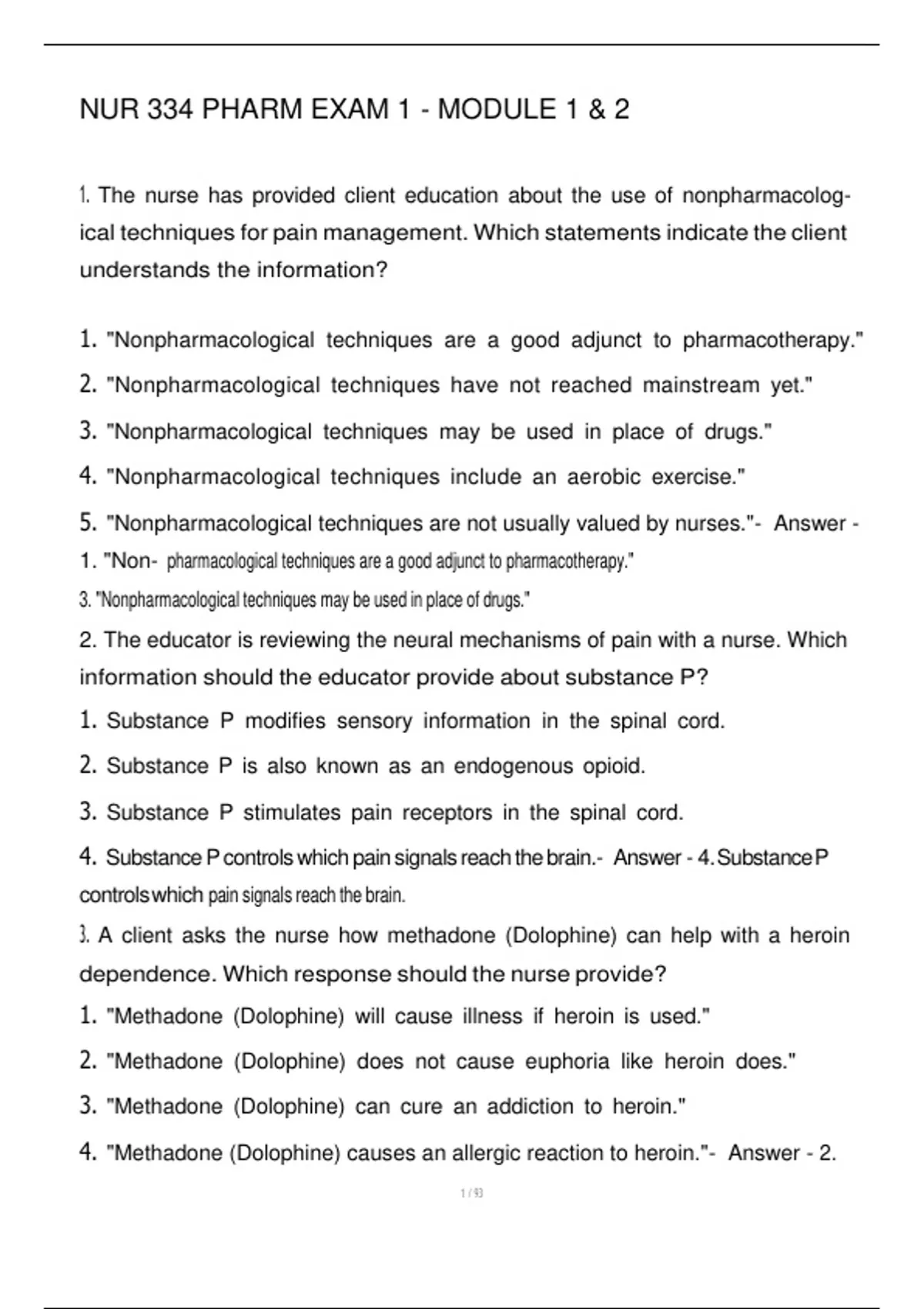 NUR 334 PHARM EXAM 1 - MODULE 1 & 2

1. The nurse has provided client education about the use of nonpharmacological techniques for pain management. Which statements indicate the client understands the information?

1. "Nonpharmacological techniques are a good adjunct to pharmacotherapy."

2. "Nonpharmacological techniques have not reached mainstream yet."

3. "Nonpharmacological techniques may be used in place of drugs."

4. "Nonpharmacological techniques include an aerobic exercise."

5. "Nonpharmacological techniques are not usually valued by nurses."- Answer - 1. "Non- pharmacological techniques are a good adjunct to pharmacotherapy."

3. "Nonpharmacological techniques may be used in place of drugs."

2. The educator is reviewing the neural mechanisms of pain with a nurse. Which information should the educator provide about substance P?

1. Substance P modifies sensory information in the spinal cord.

2. Substance P is also known as an endogenous opioid.

3. Substance P stimulates pain receptors in the spinal cord.

4. Substance P controls which pain signals reach the brain.- Answer - 4. Substance P controls which pain signals reach the brain.

3. A client asks the nurse how methadone (Dolophine) can help with a heroin dependence. Which response should the nurse provide?

1. "Methadone (Dolophine) will cause illness if heroin is used."

2. "Methadone (Dolophine) does not cause euphoria like heroin does."

3. "Methadone (Dolophine) can cure an addiction to heroin."

4. "Methadone (Dolophine) causes an allergic reaction to heroin."- Answer - 2.

1 / 93